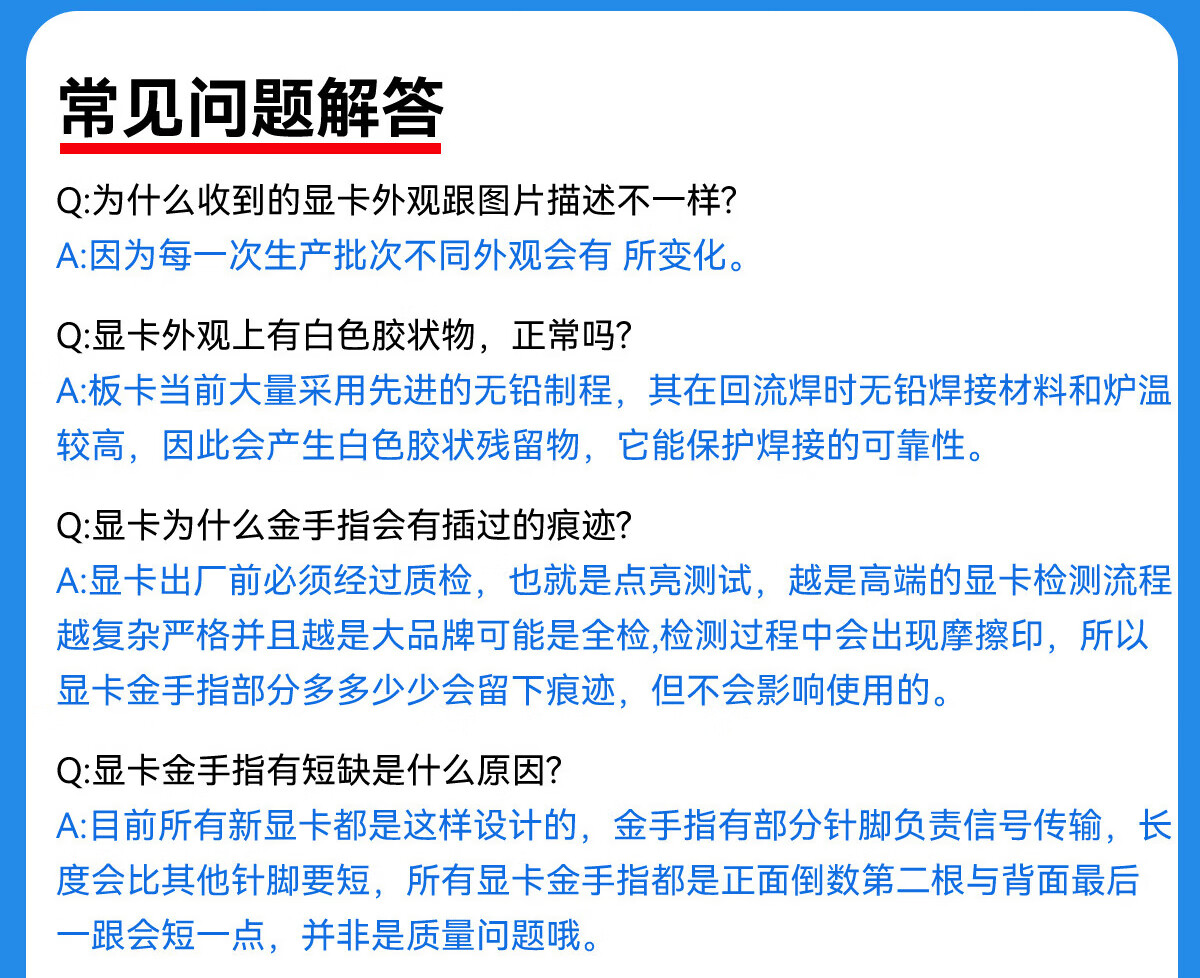 常见问题解答

Q:为什么收到的显卡外观跟图片描述不一样?
A:因为每一次生产批次不同外观会有 所变化。

Q:显卡外观上有白色胶状物，正常吗?
A:板卡当前大量采用先进的无铅制程，其在回流焊时无铅焊接材料和炉温较高，因此会产生白色胶状残留物，它能保护焊接的可靠性。

Q:显卡为什么金手指会有插过的痕迹?
A:显卡出厂前必须经过质检，也就是点亮测试，越是高端的显卡检测流程越复杂严格并且越是大品牌可能是全检,检测过程中会出现摩擦印，所以显卡金手指部分多多少少会留下痕迹，但不会影响使用的。

Q:显卡金手指有短缺是什么原因?
A:目前所有新显卡都是这样设计的，金手指有部分针脚负责信号传输，长度会比其他针脚要短，所有显卡金手指都是正面倒数第二根与背面最后一跟会短一点，并非是质量问题哦。